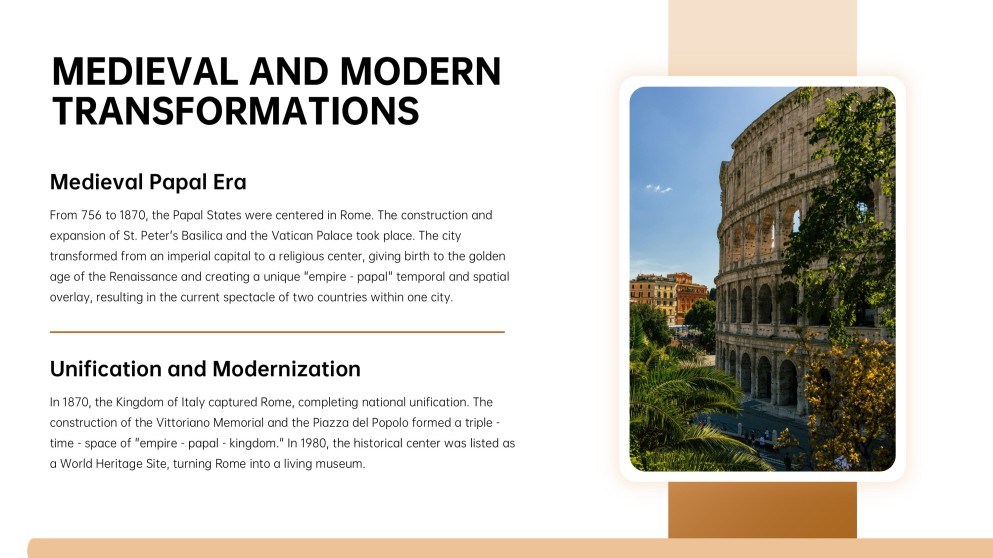 MEDIEVAL AND MODERN TRANSFORMATIONS

Medieval Papal Era

From 756 to 1870, the Papal States were centered in Rome. The construction and expansion of St. Peter's Basilica and the Vatican Palace took place. The city transformed from an imperial capital to a religious center, giving birth to the golden age of the Renaissance and creating a unique "empire - papal" temporal and spatial overlay, resulting in the current spectacle of two countries within one city.

Unification and Modernization

In 1870, the Kingdom of Italy captured Rome, completing national unification. The construction of the Vittoriano Memorial and the Piazza del Popolo formed a triple - time - space of "empire - papal - kingdom." In 1980, the historical center was listed as a World Heritage Site, turning Rome into a living museum.